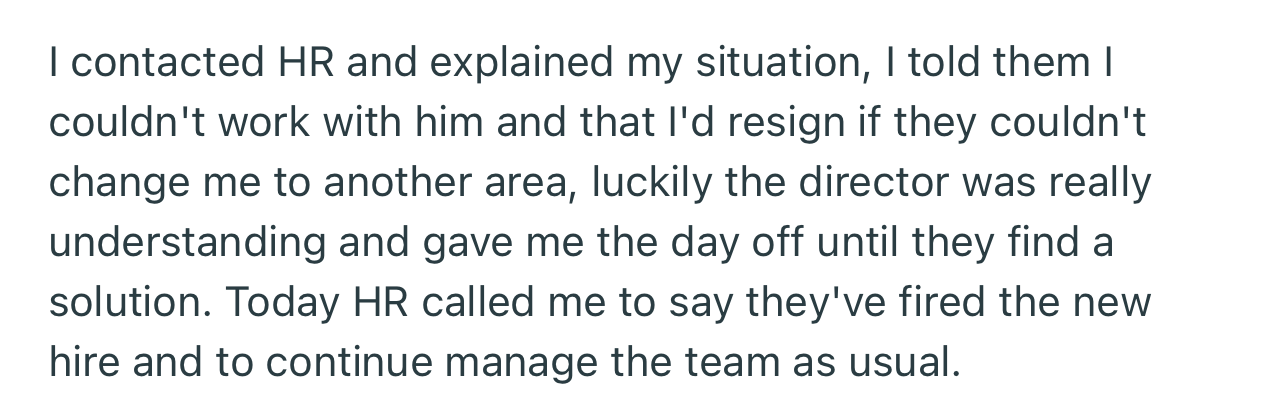 I contacted HR and explained my situation, I told them I couldn't work with him and that I'd resign if they couldn't change me to another area, luckily the director was really understanding and gave me the day off until they find a solution. Today HR called me to say they've fired the new hire and to continue manage the team as usual.